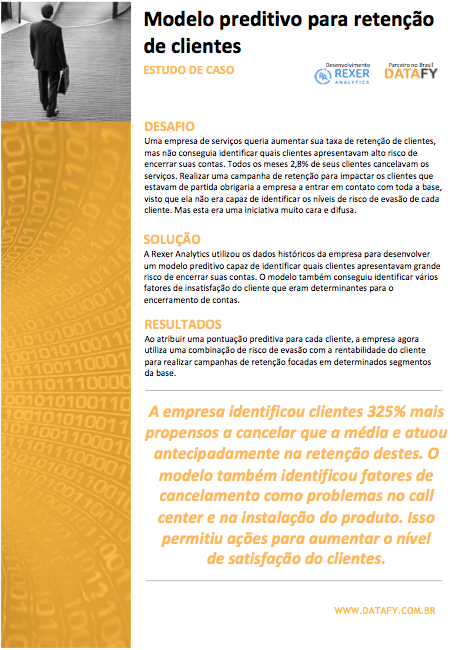 Modelo preditivo para retenção de clientes

ESTUDO DE CASO

Desenvolvimento
REXER ANALYTICS

Parceiro no Brasil
DATAFY

DESAFIO
Uma empresa de serviços queria aumentar sua taxa de retenção de clientes, mas não conseguia identificar quais clientes apresentavam alto risco de encerrar suas contas. Todos os meses 2,8% de seus clientes cancelavam os serviços. Realizar uma campanha de retenção para impactar os clientes que estavam de partida obrigaria a empresa a entrar em contato com toda a base, visto que ela não era capaz de identificar os níveis de risco de evasão de cada cliente. Mas esta era uma iniciativa muito cara e difusa.

SOLUÇÃO
A Rexer Analytics utilizou os dados históricos da empresa para desenvolver um modelo preditivo capaz de identificar quais clientes apresentavam grande risco de encerrar suas contas. O modelo também conseguiu identificar vários fatores de insatisfação do cliente que eram determinantes para o encerramento de contas.

RESULTADOS
Ao atribuir uma pontuação preditiva para cada cliente, a empresa agora utiliza uma combinação de risco de evasão com a rentabilidade do cliente para realizar campanhas de retenção focadas em determinados segmentos da base.

A empresa identificou clientes 325% mais propensos a cancelar que a média e atuou antecipadamente na retenção destes. O modelo também identificou fatores de cancelamento como problemas no call center e na instalação do produto. Isso permitiu ações para aumentar o nível de satisfação do clientes.

WWW.DATAFY.COM.BR